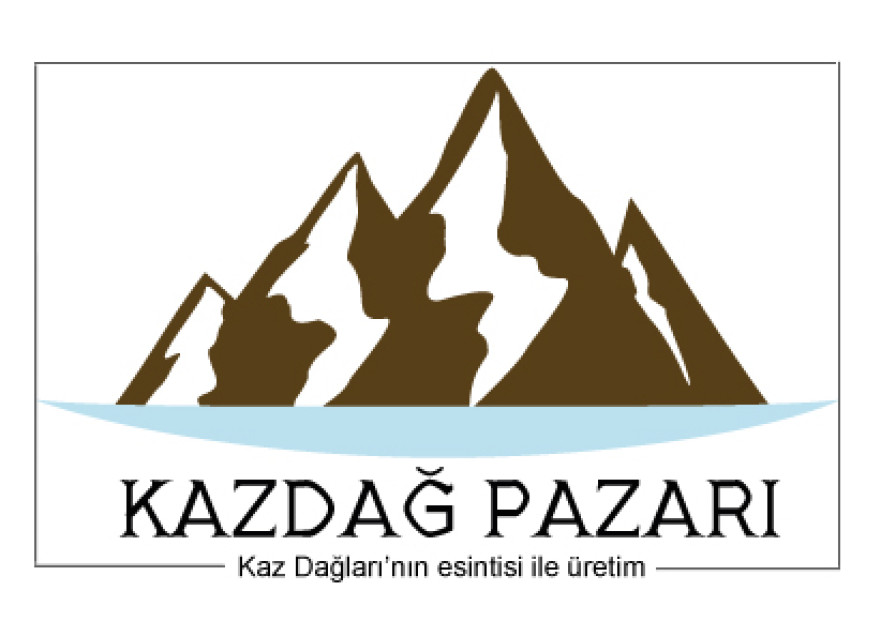 KAZDAĞ PAZARI

Kaz Dağları'nın esintisi ile üretim